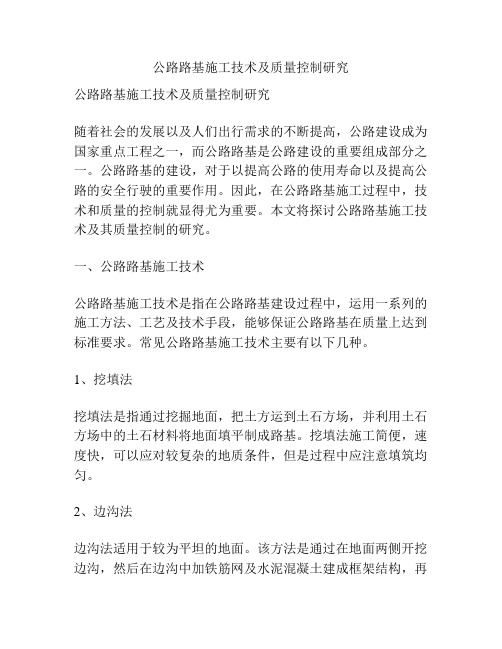 公路路基施工技术及质量控制研究

公路路基施工技术及质量控制研究

随着社会的发展以及人们出行需求的不断提高，公路建设成为国家重点工程之一，而公路路基是公路建设的重要组成部分之一。公路路基的建设，对于以提高公路的使用寿命以及提高公路的安全行驶的重要作用。因此，在公路路基施工过程中，技术和质量的控制就显得尤为重要。本文将探讨公路路基施工技术及其质量控制的研究。

一、公路路基施工技术

公路路基施工技术是指在公路路基建设过程中，运用一系列的施工方法、工艺及技术手段，能够保证公路路基在质量上达到标准要求。常见公路路基施工技术主要有以下几种。

1、挖填法

挖填法是指通过挖掘地面，把土方运到土石方场，并利用土石方场中的土石材料将地面填平制成路基。挖填法施工简便，速度快，可以应对较复杂的地质条件，但是过程中应注意填筑均匀。

2、边沟法

边沟法适用于较为平坦的地面。该方法是通过在地面两侧开挖边沟，然后在边沟中加铁筋网及水泥混凝土建成框架结构，再